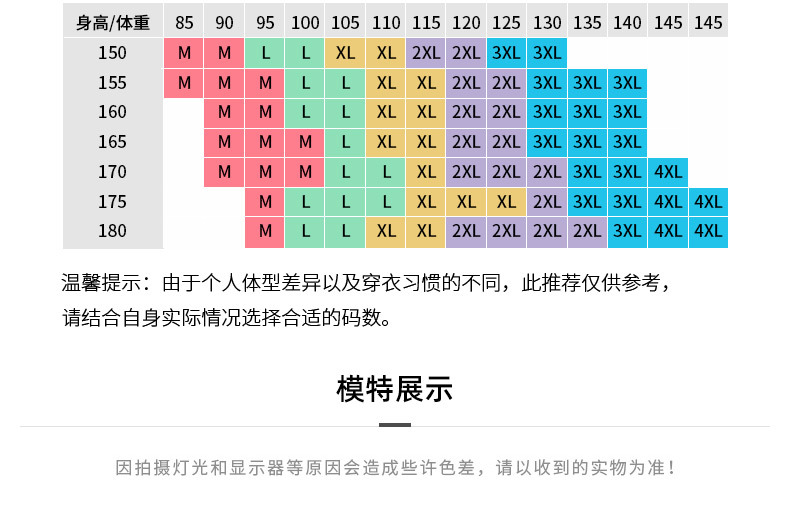 | 身高/体重 | 85 | 90 | 95 | 100 | 105 | 110 | 115 | 120 | 125 | 130 | 135 | 140 | 145 | 145 |
|---|---|---|---|---|---|---|---|---|---|---|---|---|---|---|
| 150 | M | M | L | L | XL | XL | 2XL | 2XL | 3XL | 3XL | | | | |
| 155 | M | M | M | L | L | XL | XL | 2XL | 2XL | 3XL | 3XL | 3XL | | |
| 160 | | M | M | L | L | XL | XL | 2XL | 2XL | 3XL | 3XL | 3XL | | |
| 165 | | M | M | M | L | XL | XL | 2XL | 2XL | 3XL | 3XL | 3XL | | |
| 170 | | M | M | M | L | L | XL | 2XL | 2XL | 2XL | 3XL | 3XL | 4XL | |
| 175 | | | M | L | L | L | XL | XL | XL | 2XL | 3XL | 3XL | 4XL | 4XL |
| 180 | | | M | L | L | XL | XL | 2XL | 2XL | 2XL | 2XL | 3XL | 4XL | 4XL |

温馨提示：由于个人体型差异以及穿衣习惯的不同，此推荐仅供参考，请结合自身实际情况选择合适的码数。

模特展示

因拍摄灯光和显示器等原因会造成些许色差，请以收到的实物为准！